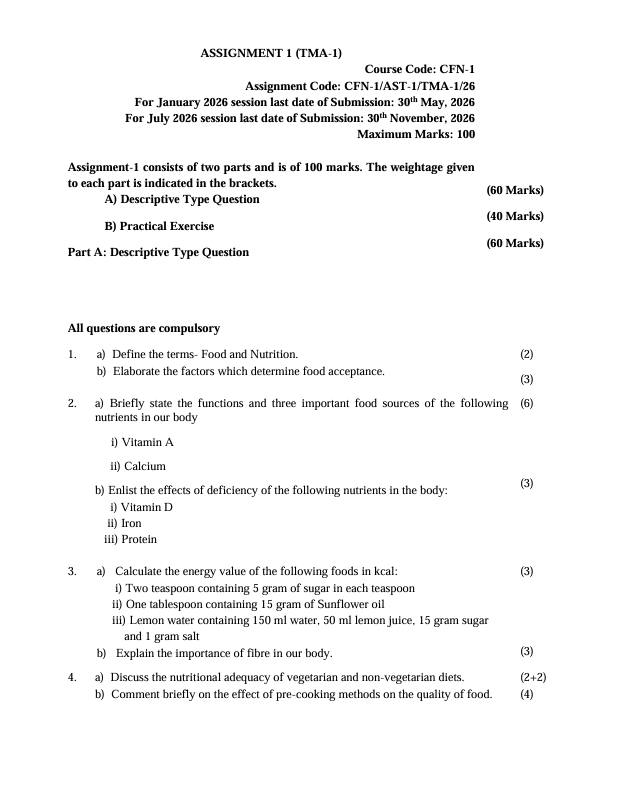 ASSIGNMENT 1 (TMA-1)

Course Code: CFN-1

Assignment Code: CFN-1/AST-1/TMA-1/26

For January 2026 session last date of Submission: 30$^{th}$ May, 2026

For July 2026 session last date of Submission: 30$^{th}$ November, 2026

Maximum Marks: 100

Assignment-1 consists of two parts and is of 100 marks. The weightage given to each part is indicated in the brackets.

A) Descriptive Type Question (60 Marks)

B) Practical Exercise (40 Marks)

Part A: Descriptive Type Question (60 Marks)

All questions are compulsory

1. a) Define the terms- Food and Nutrition. (2)
b) Elaborate the factors which determine food acceptance. (3)

2. a) Briefly state the functions and three important food sources of the following nutrients in our body (6)
i) Vitamin A
ii) Calcium
b) Enlist the effects of deficiency of the following nutrients in the body: (3)
i) Vitamin D
ii) Iron
iii) Protein

3. a) Calculate the energy value of the following foods in kcal: (3)
i) Two teaspoon containing 5 gram of sugar in each teaspoon
ii) One tablespoon containing 15 gram of Sunflower oil
iii) Lemon water containing 150 ml water, 50 ml lemon juice, 15 gram sugar and 1 gram salt
b) Explain the importance of fibre in our body. (3)

4. a) Discuss the nutritional adequacy of vegetarian and non-vegetarian diets. (2+2)
b) Comment briefly on the effect of pre-cooking methods on the quality of food. (4)